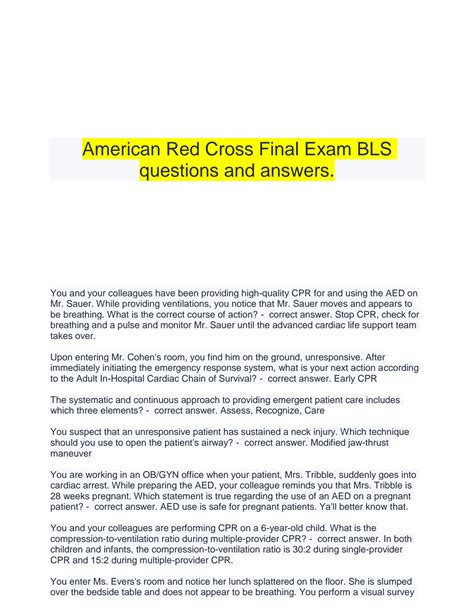 American Red Cross Final Exam BLS questions and answers.

You and your colleagues have been providing high-quality CPR for and using the AED on Mr. Sauer. While providing ventilations, you notice that Mr. Sauer moves and appears to be breathing. What is the correct course of action? -  correct answer. Stop CPR, check for breathing and a pulse and monitor Mr. Sauer until the advanced cardiac life support team takes over.

Upon entering Mr. Cohen's room, you find him on the ground, unresponsive. After immediately initiating the emergency response system, what is your next action according to the Adult In-Hospital Cardiac Chain of Survival? -  correct answer. Early CPR

The systematic and continuous approach to providing emergent patient care includes which three elements? -  correct answer. Assess, Recognize, Care

You suspect that an unresponsive patient has sustained a neck injury. Which technique should you use to open the patient's airway? -  correct answer. Modified jaw-thrust maneuver

You are working in an OB/GYN office when your patient, Mrs. Tribble, suddenly goes into cardiac arrest. While preparing the AED, your colleague reminds you that Mrs. Tribble is 28 weeks pregnant. Which statement is true regarding the use of an AED on a pregnant patient? -  correct answer. AED use is safe for pregnant patients. Ya'll better know that.

You and your colleagues are performing CPR on a 6-year-old child. What is the compression-to-ventilation ratio during multiple-provider CPR? -  correct answer. In both children and infants, the compression-to-ventilation ratio is 30:2 during single-provider CPR and 15:2 during multiple-provider CPR.

You enter Ms. Evers's room and notice her lunch splattered on the floor. She is slumped over the bedside table and does not appear to be breathing. You perform a visual survey